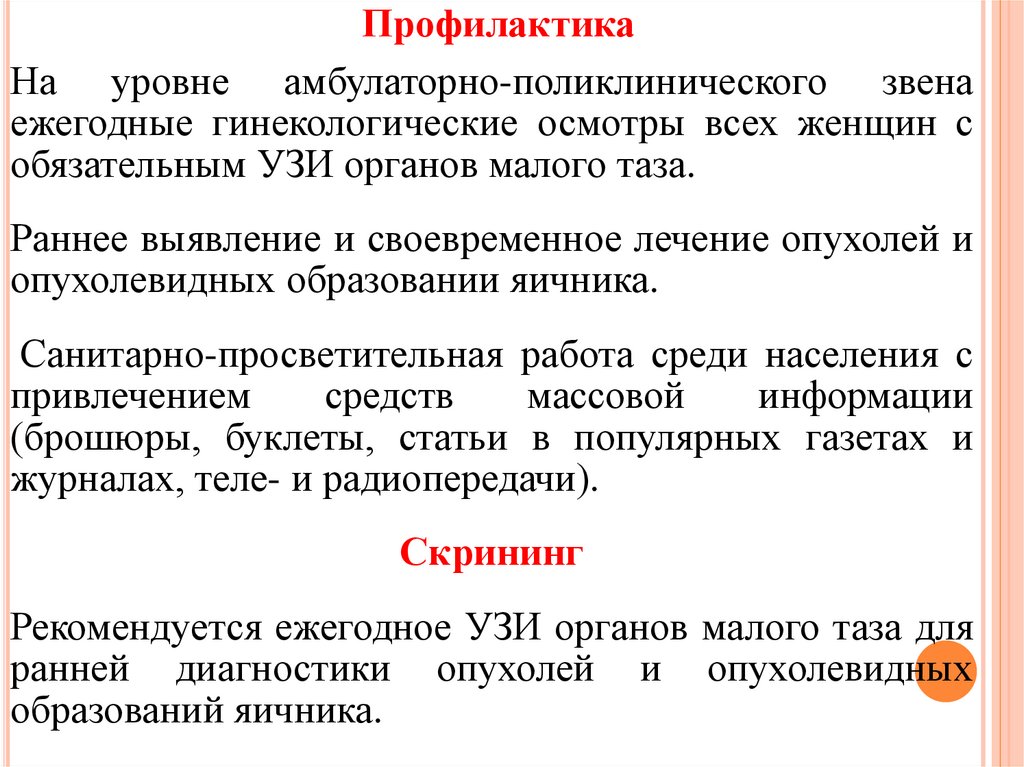 Профилактика

На уровне амбулаторно-поликлинического звена ежегодные гинекологические осмотры всех женщин с обязательным УЗИ органов малого таза.

Раннее выявление и своевременное лечение опухолей и опухолевидных образовании яичника.

Санитарно-просветительная работа среди населения с привлечением средств массовой информации (брошюры, буклеты, статьи в популярных газетах и журналах, теле- и радиопередачи).

Скрининг

Рекомендуется ежегодное УЗИ органов малого таза для ранней диагностики опухолей и опухолевидных образований яичника.